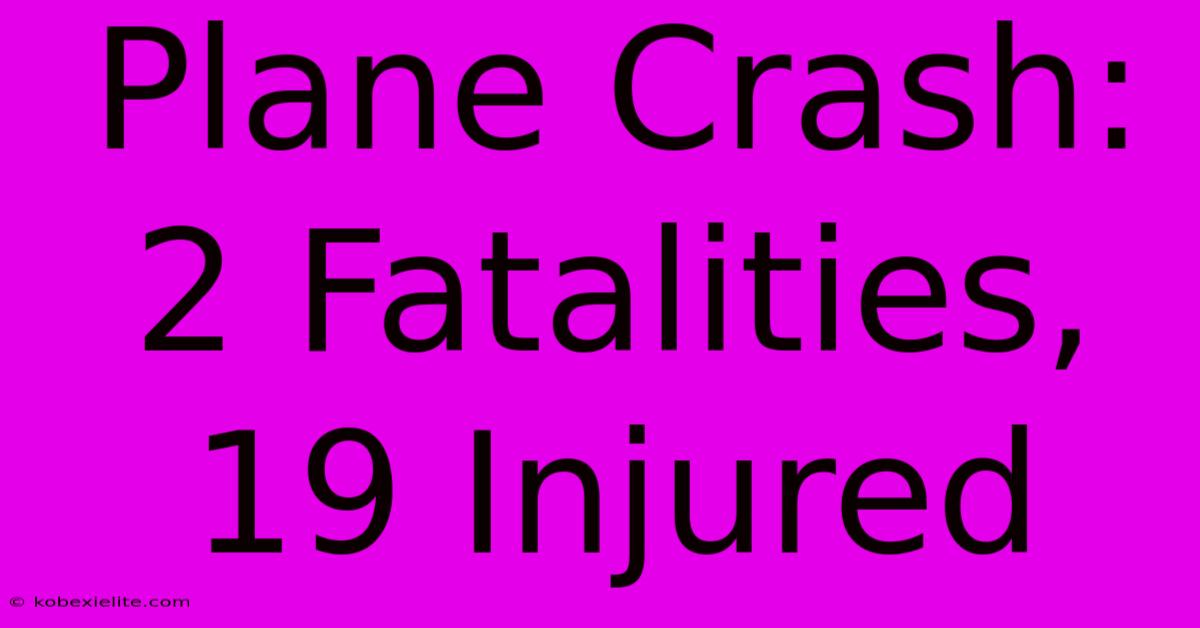 Plane Crash: 2 Fatalities, 19 Injured

© kobexielite.com